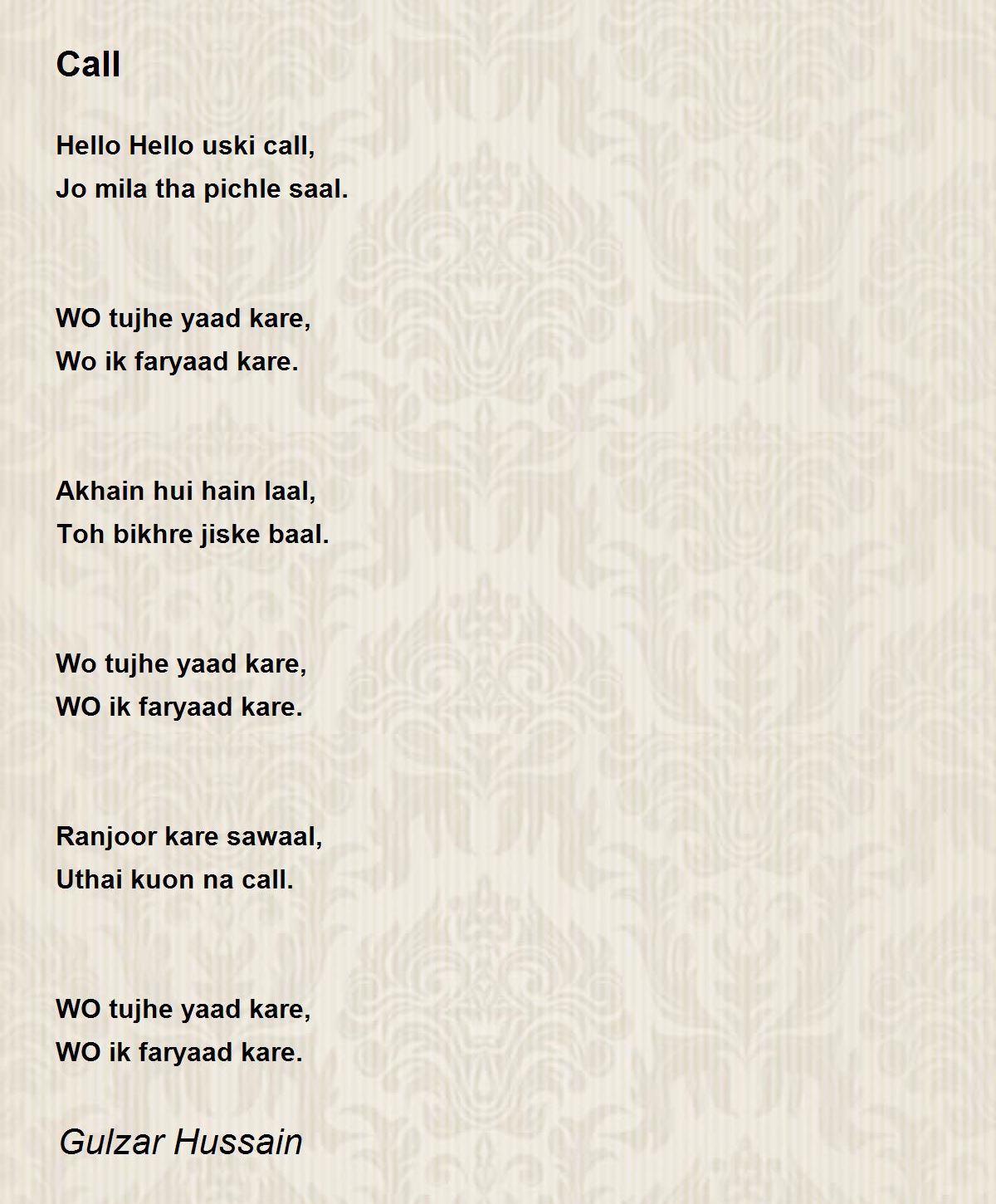 Call

Hello Hello uski call,
Jo mila tha pichle saal.

WO tujhe yaad kare,
Wo ik faryaad kare.

Akhain hui hain laal,
Toh bikhre jiske baal.

Wo tujhe yaad kare,
WO ik faryaad kare.

Ranjoor kare sawaal,
Uthai kuon na call.

WO tujhe yaad kare,
WO ik faryaad kare.

Gulzar Hussain